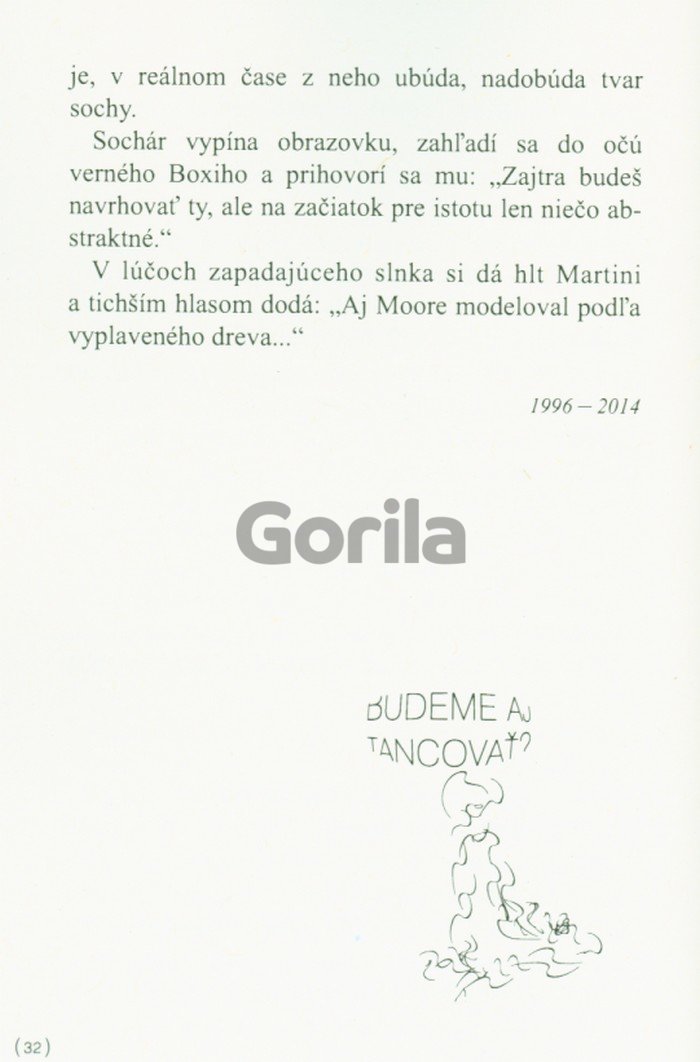 je, v reálnom čase z neho ubúda, nadobúda tvar sochy.

Sochár vypína obrazovku, zahľadí sa do očú verného Boxiho a prihovorí sa mu: „Zajtra budeš navrhovať ty, ale na začiatok pre istotu len niečo abstraktné.“

V lúčoch zapadajúceho slnka si dá hlt Martini a tichším hlasom dodá: „Aj Moore modeloval podľa vyplaveného dreva...“

1996 – 2014

Gorila

BUDEME AJ TANCOVAŤ?

(32)